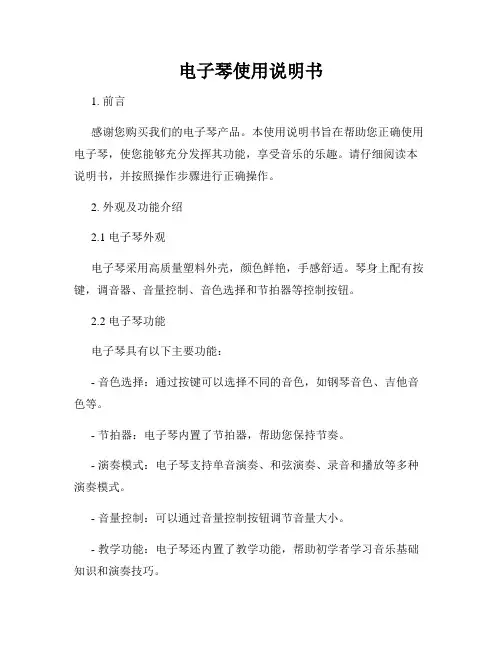 电子琴使用说明书

1. 前言

感谢您购买我们的电子琴产品。本使用说明书旨在帮助您正确使用电子琴，使您能够充分发挥其功能，享受音乐的乐趣。请仔细阅读本说明书，并按照操作步骤进行正确操作。

2. 外观及功能介绍

2.1 电子琴外观

电子琴采用高质量塑料外壳，颜色鲜艳，手感舒适。琴身上配有按键，调音器、音量控制、音色选择和节拍器等控制按钮。

2.2 电子琴功能

电子琴具有以下主要功能：

- 音色选择：通过按键可以选择不同的音色，如钢琴音色、吉他音色等。

- 节拍器：电子琴内置了节拍器，帮助您保持节奏。

- 演奏模式：电子琴支持单音演奏、和弦演奏、录音和播放等多种演奏模式。

- 音量控制：可以通过音量控制按钮调节音量大小。

- 教学功能：电子琴还内置了教学功能，帮助初学者学习音乐基础知识和演奏技巧。